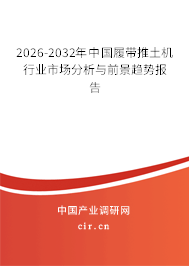 2026-2032年中国履带推土机行业市场分析与前景趋势报告

中国产业调研网

cir.cn